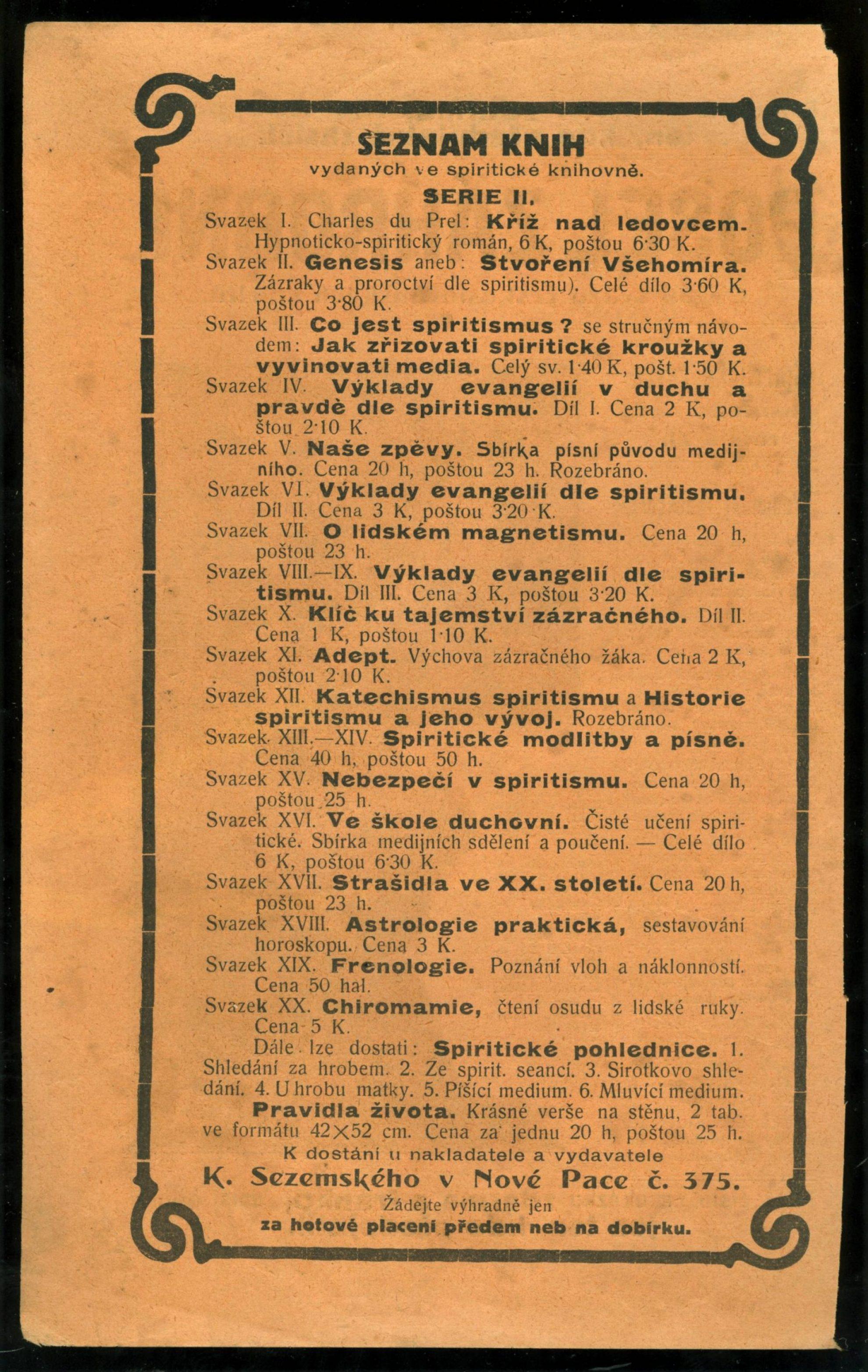 SEZNAM KNIH
vydaných ve spiritické knihovně.
SERIE II.

Svazek I. Charles du Prel: Kříž nad ledovcem. Hypnoticko-spiritický román, 6 K, poštou 6·30 K.

Svazek II. Genesis aneb: Stvoření Všehomíra. Zázraky a proroctví dle spiritismu). Celé dílo 3·60 K, poštou 3·80 K.

Svazek III. Co jest spiritismus? se stručným návodem: Jak zřizovati spiritické kroužky a vyvinovati media. Celý sv. 1·40 K, pošt. 1·50 K.

Svazek IV. Výklady evangelií v duchu a pravdě dle spiritismu. Díl I. Cena 2 K, poštou 2·10 K.

Svazek V. Naše zpěvy. Sbírka písní původu medijního. Cena 20 h, poštou 23 h. Rozebráno.

Svazek VI. Výklady evangelií dle spiritismu. Díl II. Cena 3 K, poštou 3·20 K.

Svazek VII. O lidském magnetismu. Cena 20 h, poštou 23 h.

Svazek VIII.—IX. Výklady evangelií dle spiritismu. Díl III. Cena 3 K, poštou 3·20 K.

Svazek X. Klíč ku tajemství zázračného. Díl II. Cena 1 K, poštou 1·10 K.

Svazek XI. Adept. Výchova zázračného žáka. Cena 2 K, poštou 2·10 K.

Svazek XII. Katechismus spiritismu a Historie spiritismu a jeho vývoj. Rozebráno.

Svazek XIII.—XIV. Spiritické modlitby a písně. Cena 40 h, poštou 50 h.

Svazek XV. Nebezpečí v spiritismu. Cena 20 h, poštou 25 h.

Svazek XVI. Ve škole duchovní. Čisté učení spiritické. Sbírka medijních sdělení a poučení. — Celé dílo 6 K, poštou 6·30 K.

Svazek XVII. Strašidla ve XX. století. Cena 20 h, poštou 23 h.

Svazek XVIII. Astrologie praktická, sestavování horoskopu. Cena 3 K.

Svazek XIX. Frenologie. Poznání vloh a náklonností. Cena 50 hal.

Svazek XX. Chiromamie, čtení osudu z lidské ruky. Cena 5 K.

Dále lze dostati: Spiritické pohlednice. 1. Shledání za hrobem. 2. Ze spirit. seancí. 3. Sirotkovo shledání. 4. U hrobu matky. 5. Píšící medium. 6. Mluvící medium.

Pravidla života. Krásné verše na stěnu, 2 tab. ve formátu 42×52 cm. Cena za jednu 20 h, poštou 25 h.

K dostání u nakladatele a vydavatele
K. Sezemského v Nové Pace č. 375.
Žádejte výhradně jen
za hotové placení předem neb na dobírku.